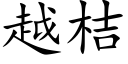 越桔